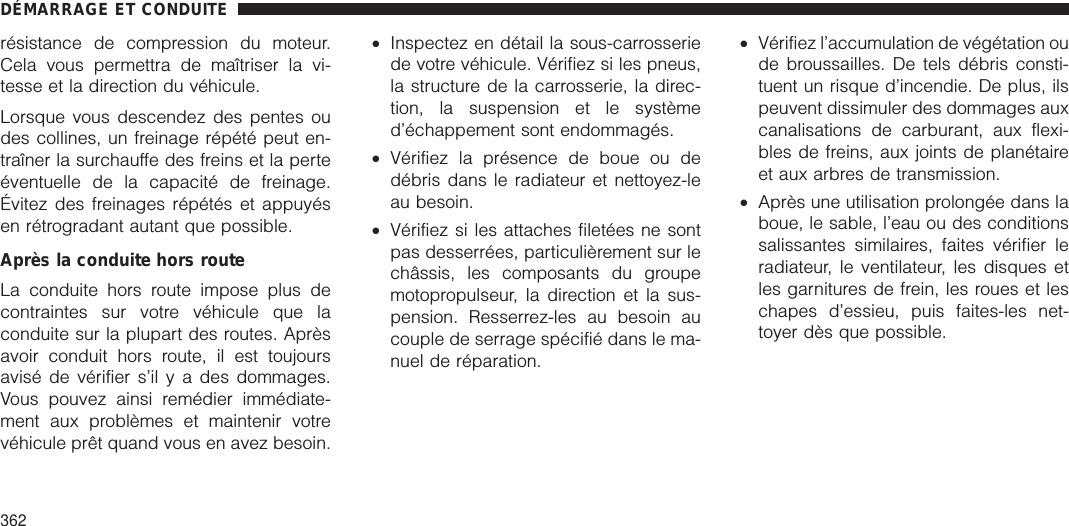 DÉMARRAGE ET CONDUITE

résistance de compression du moteur. Cela vous permettra de maîtriser la vitesse et la direction du véhicule.

Lorsque vous descendez des pentes ou des collines, un freinage répété peut entraîner la surchauffe des freins et la perte éventuelle de la capacité de freinage. Évitez des freinages répétés et appuyés en rétrogradant autant que possible.

Après la conduite hors route

La conduite hors route impose plus de contraintes sur votre véhicule que la conduite sur la plupart des routes. Après avoir conduit hors route, il est toujours avisé de vérifier s'il y a des dommages. Vous pouvez ainsi remédier immédiatement aux problèmes et maintenir votre véhicule prêt quand vous en avez besoin.

• Inspectez en détail la sous-carrosserie de votre véhicule. Vérifiez si les pneus, la structure de la carrosserie, la direction, la suspension et le système d'échappement sont endommagés.

• Vérifiez la présence de boue ou de débris dans le radiateur et nettoyez-le au besoin.

• Vérifiez si les attaches filetées ne sont pas desserrées, particulièrement sur le châssis, les composants du groupe motopropulseur, la direction et la suspension. Resserrez-les au besoin au couple de serrage spécifié dans le manuel de réparation.

• Vérifiez l'accumulation de végétation ou de broussailles. De tels débris constituent un risque d'incendie. De plus, ils peuvent dissimuler des dommages aux canalisations de carburant, aux flexibles de freins, aux joints de planétaire et aux arbres de transmission.

• Après une utilisation prolongée dans la boue, le sable, l'eau ou des conditions salissantes similaires, faites vérifier le radiateur, le ventilateur, les disques et les garnitures de frein, les roues et les chapes d'essieu, puis faites-les nettoyer dès que possible.

362